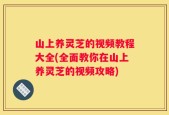 山上养灵芝的视频教程大全(全面教你在山上养灵芝的视频攻略)